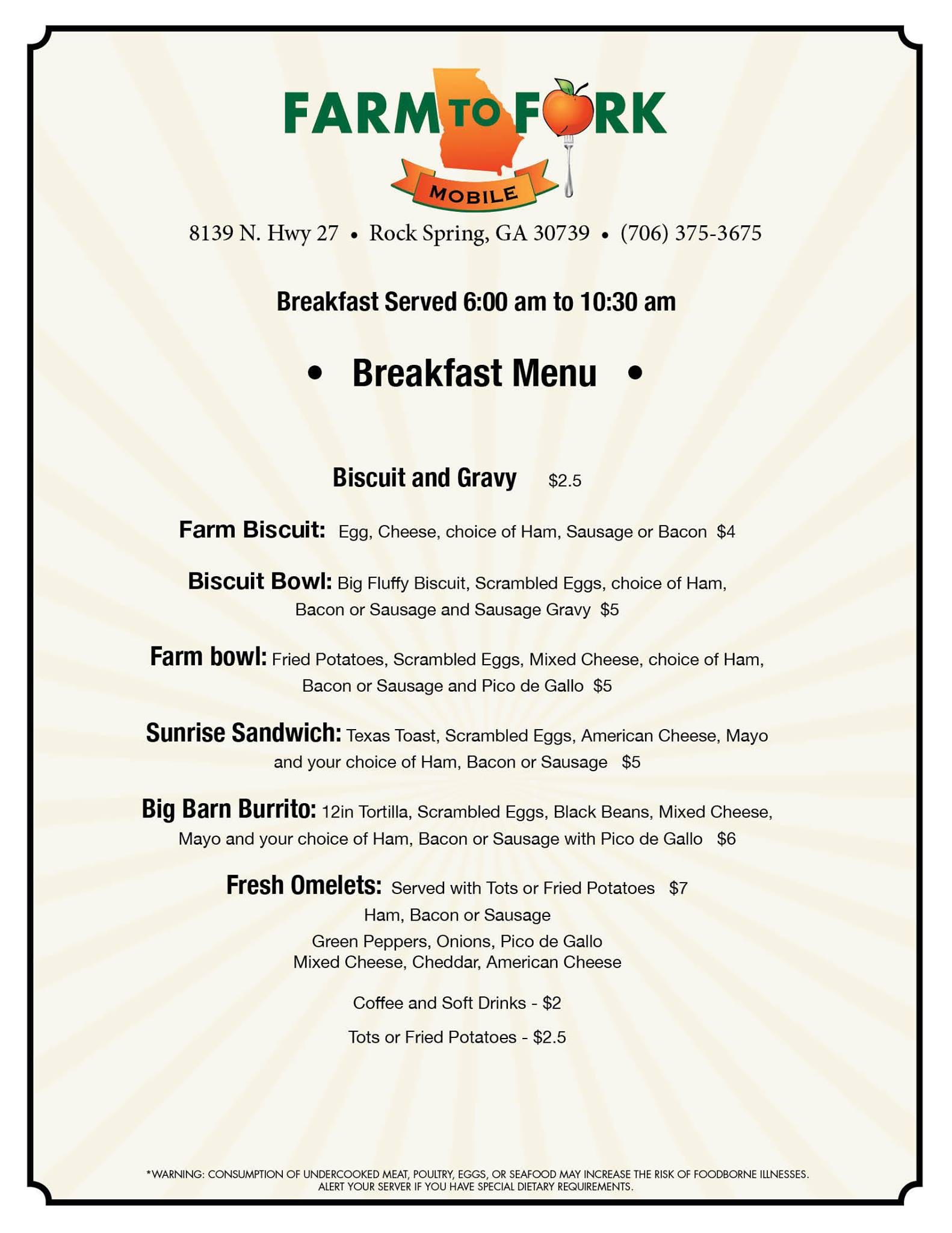 FARM TO FORK
MOBILE

8139 N. Hwy 27 • Rock Spring, GA 30739 • (706) 375-3675

Breakfast Served 6:00 am to 10:30 am

• Breakfast Menu •

Biscuit and Gravy $2.5

Farm Biscuit: Egg, Cheese, choice of Ham, Sausage or Bacon $4

Biscuit Bowl: Big Fluffy Biscuit, Scrambled Eggs, choice of Ham, Bacon or Sausage and Sausage Gravy $5

Farm bowl: Fried Potatoes, Scrambled Eggs, Mixed Cheese, choice of Ham, Bacon or Sausage and Pico de Gallo $5

Sunrise Sandwich: Texas Toast, Scrambled Eggs, American Cheese, Mayo and your choice of Ham, Bacon or Sausage $5

Big Barn Burrito: 12in Tortilla, Scrambled Eggs, Black Beans, Mixed Cheese, Mayo and your choice of Ham, Bacon or Sausage with Pico de Gallo $6

Fresh Omelets: Served with Tots or Fried Potatoes $7
Ham, Bacon or Sausage
Green Peppers, Onions, Pico de Gallo
Mixed Cheese, Cheddar, American Cheese

Coffee and Soft Drinks - $2

Tots or Fried Potatoes - $2.5

*WARNING: CONSUMPTION OF UNDERCOOKED MEAT, POULTRY, EGGS, OR SEAFOOD MAY INCREASE THE RISK OF FOODBORNE ILLNESSES. ALERT YOUR SERVER IF YOU HAVE SPECIAL DIETARY REQUIREMENTS.